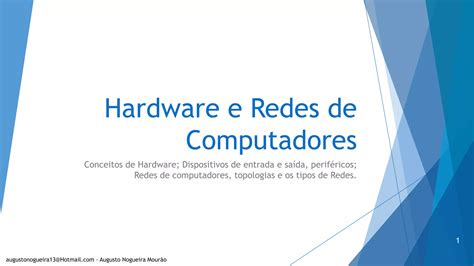 Hardware e Redes de Computadores

Conceitos de Hardware; Dispositivos de entrada e saída, periféricos; Redes de computadores, topologias e os tipos de Redes.

1

augustonogueira13@Hotmail.com - Augusto Nogueira Mourão